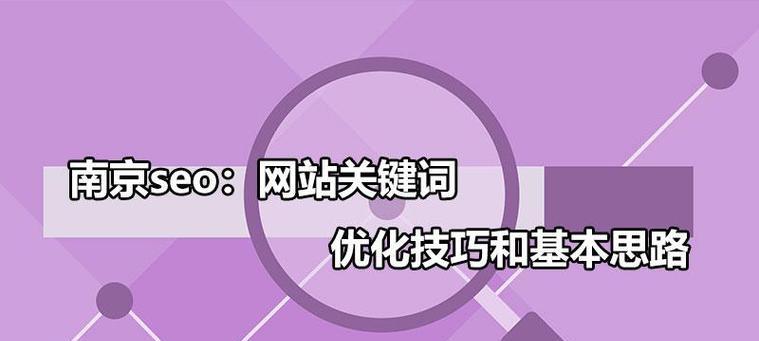 南京seo：网站关键词

优化技巧和基本思路